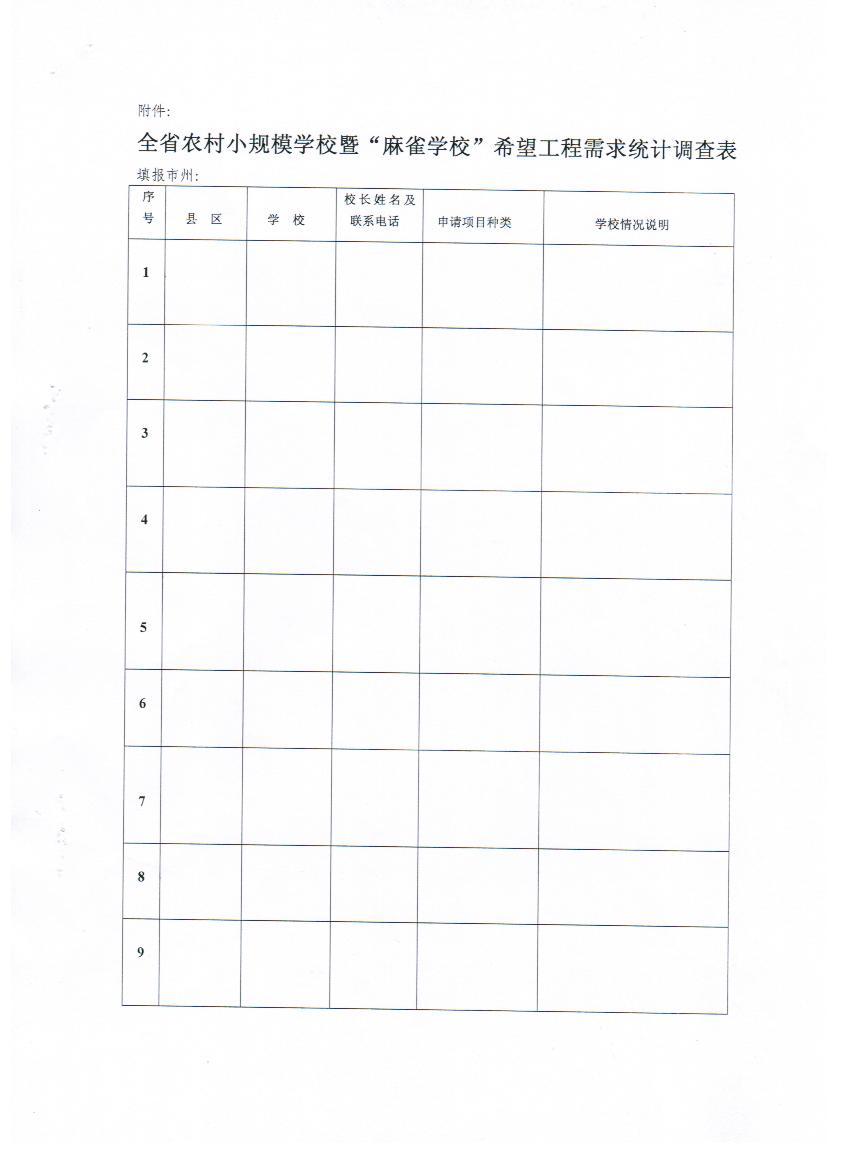 附件:

全省农村小规模学校暨“麻雀学校”希望工程需求统计调查表

填报市州:

| 序号 | 县 区 | 学 校 | 校长姓名及联系电话 | 申请项目种类 | 学校情况说明 |
|---|---|---|---|---|---|
| 1 | | | | | |
| 2 | | | | | |
| 3 | | | | | |
| 4 | | | | | |
| 5 | | | | | |
| 6 | | | | | |
| 7 | | | | | |
| 8 | | | | | |
| 9 | | | | | |